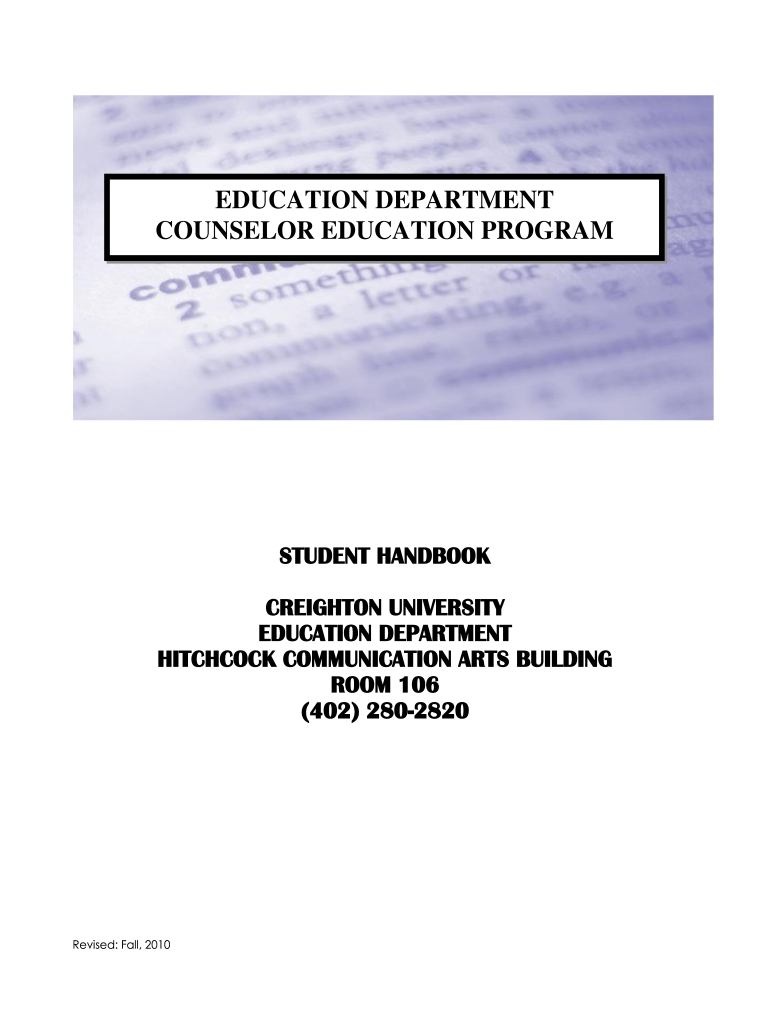 EDUCATION DEPARTMENT
COUNSELOR EDUCATION PROGRAM

STUDENT HANDBOOK

CREIGHTON UNIVERSITY
EDUCATION DEPARTMENT
HITCHCOCK COMMUNICATION ARTS BUILDING
ROOM 106
(402) 280-2820

Revised: Fall, 2010